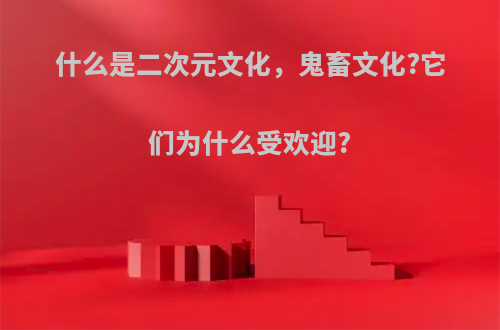 什么是二次元文化，鬼畜文化?它们为什么受欢迎?